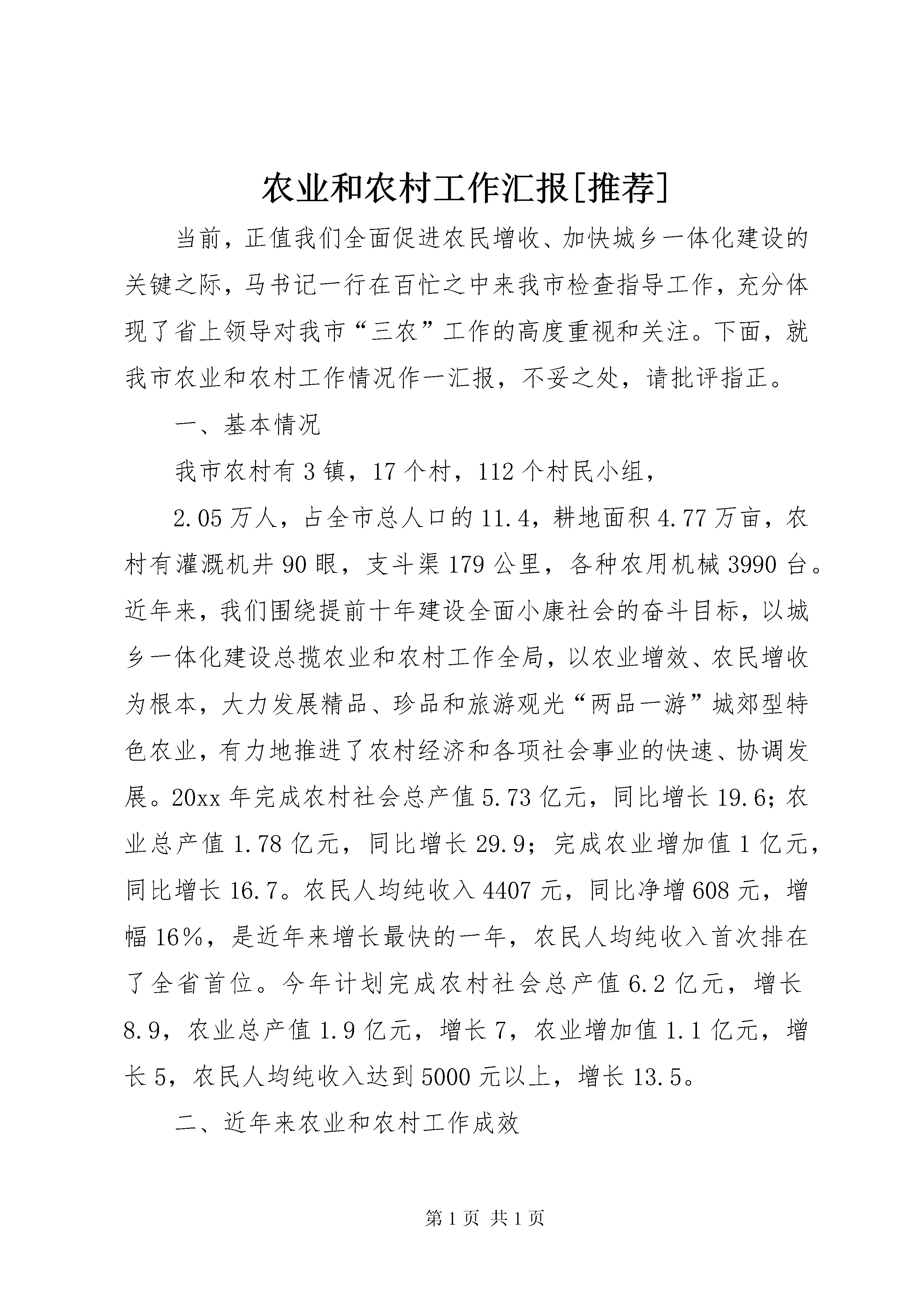 农业和农村工作汇报[推荐]

当前，正值我们全面促进农民增收、加快城乡一体化建设的关键之际，马书记一行在百忙之中来我市检查指导工作，充分体现了省上领导对我市“三农”工作的高度重视和关注。下面，就我市农业和农村工作情况作一汇报，不妥之处，请批评指正。

一、基本情况

我市农村有3镇，17个村，112个村民小组，

2.05万人，占全市总人口的11.4，耕地面积4.77万亩，农村有灌溉机井90眼，支斗渠179公里，各种农用机械3990台。近年来，我们围绕提前十年建设全面小康社会的奋斗目标，以城乡一体化建设总揽农业和农村工作全局，以农业增效、农民增收为根本，大力发展精品、珍品和旅游观光“两品一游”城郊型特色农业，有力地推进了农村经济和各项社会事业的快速、协调发展。20xx年完成农村社会总产值5.73亿元，同比增长19.6；农业总产值1.78亿元，同比增长29.9；完成农业增加值1亿元，同比增长16.7。农民人均纯收入4407元，同比净增608元，增幅16%，是近年来增长最快的一年，农民人均纯收入首次排在了全省首位。今年计划完成农村社会总产值6.2亿元，增长8.9，农业总产值1.9亿元，增长7，农业增加值1.1亿元，增长5，农民人均纯收入达到5000元以上，增长13.5。

二、近年来农业和农村工作成效

第1页 共1页